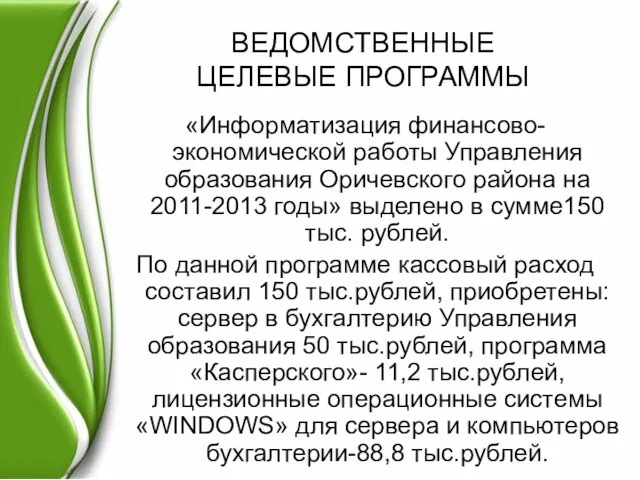 ВЕДОМСТВЕННЫЕ ЦЕЛЕВЫЕ ПРОГРАММЫ

«Информатизация финансово-экономической работы Управления образования Оричевского района на 2011-2013 годы» выделено в сумме150 тыс. рублей.

По данной программе кассовый расход составил 150 тыс.рублей, приобретены: сервер в бухгалтерию Управления образования 50 тыс.рублей, программа «Касперского»- 11,2 тыс.рублей, лицензионные операционные системы «WINDOWS» для сервера и компьютеров бухгалтерии-88,8 тыс.рублей.